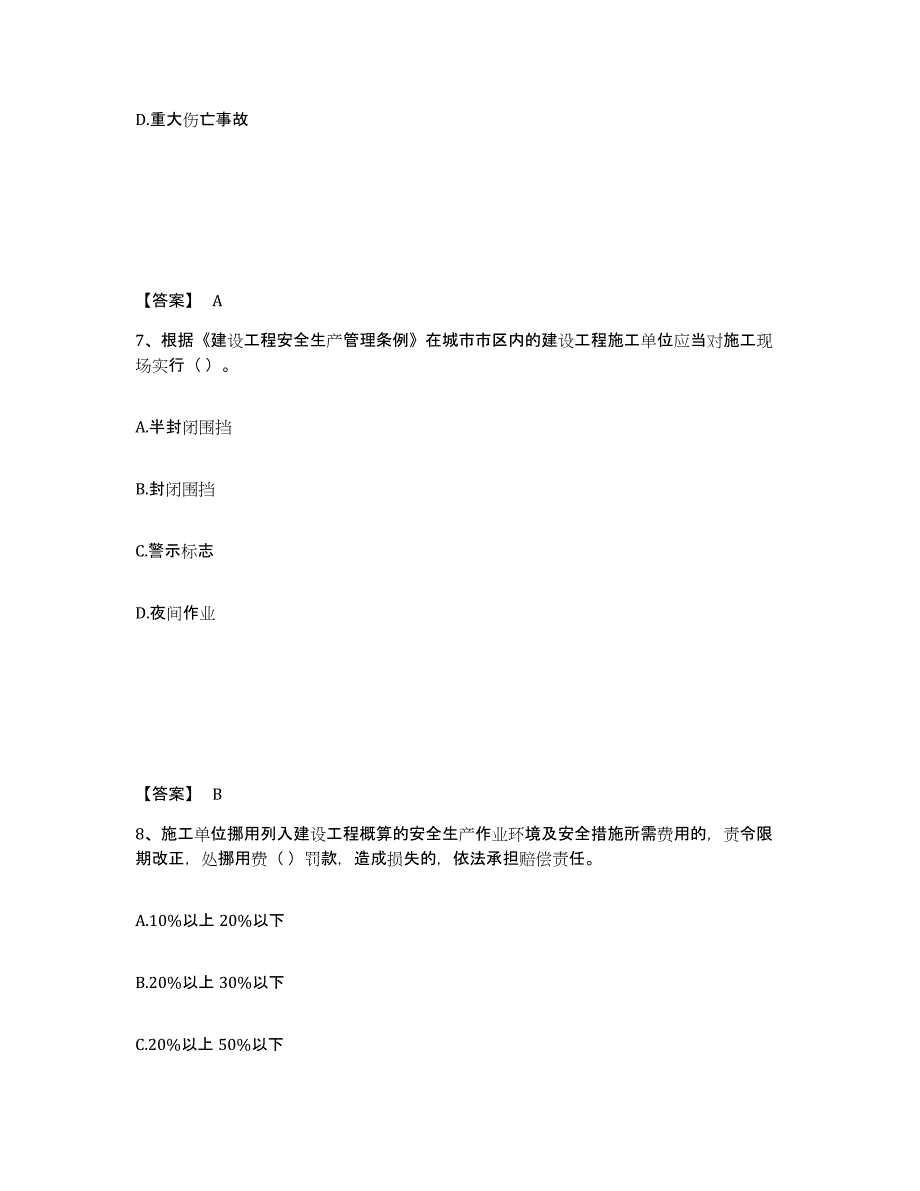 D.重大伤亡事故

【答案】 A

7、根据《建设工程安全生产管理条例》在城市市区内的建设工程施工单位应当对施工现场实行（ ）。

A.半封闭围挡

B.封闭围挡

C.警示标志

D.夜间作业

【答案】 B

8、施工单位挪用列入建设工程概算的安全生产作业环境及安全措施所需费用的，责令限期改正，处挪用费（ ）罚款，造成损失的，依法承担赔偿责任。

A.10%以上 20%以下

B.20%以上 30%以下

C.20%以上 50%以下